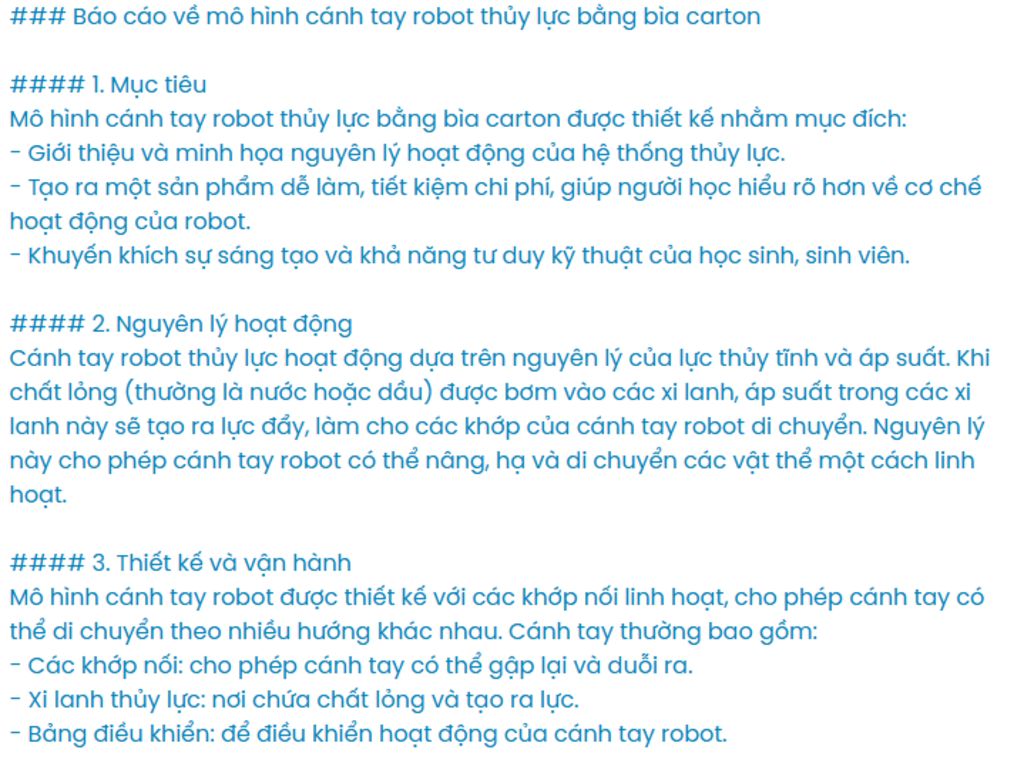 ### Báo cáo về mô hình cánh tay robot thủy lực bằng bìa carton

#### 1. Mục tiêu
Mô hình cánh tay robot thủy lực bằng bìa carton được thiết kế nhằm mục đích:
- Giới thiệu và minh họa nguyên lý hoạt động của hệ thống thủy lực.
- Tạo ra một sản phẩm dễ làm, tiết kiệm chi phí, giúp người học hiểu rõ hơn về cơ chế hoạt động của robot.
- Khuyến khích sự sáng tạo và khả năng tư duy kỹ thuật của học sinh, sinh viên.

#### 2. Nguyên lý hoạt động
Cánh tay robot thủy lực hoạt động dựa trên nguyên lý của lực thủy tĩnh và áp suất. Khi chất lỏng (thường là nước hoặc dầu) được bơm vào các xi lanh, áp suất trong các xi lanh này sẽ tạo ra lực đẩy, làm cho các khớp của cánh tay robot di chuyển. Nguyên lý này cho phép cánh tay robot có thể nâng, hạ và di chuyển các vật thể một cách linh hoạt.

#### 3. Thiết kế và vận hành
Mô hình cánh tay robot được thiết kế với các khớp nối linh hoạt, cho phép cánh tay có thể di chuyển theo nhiều hướng khác nhau. Cánh tay thường bao gồm:
- Các khớp nối: cho phép cánh tay có thể gập lại và duỗi ra.
- Xi lanh thủy lực: nơi chứa chất lỏng và tạo ra lực.
- Bảng điều khiển: để điều khiển hoạt động của cánh tay robot.